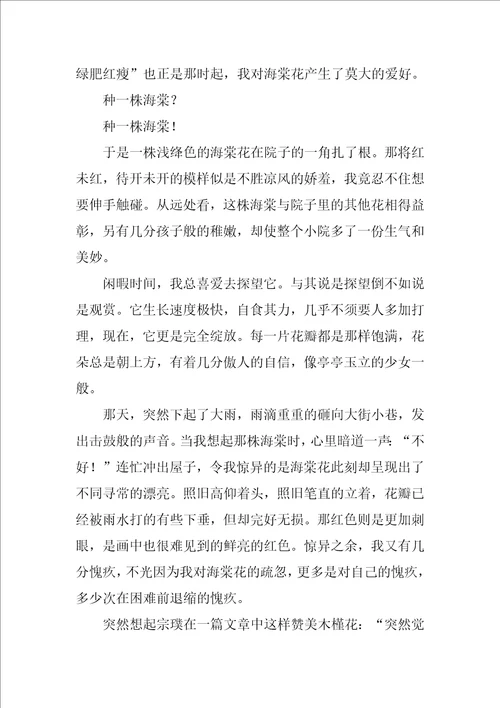 绿肥红瘦”也正是那时起，我对海棠花产生了莫大的爱好。

种一株海棠？

种一株海棠！

于是一株浅绿色的海棠花在院子的一角扎了根。那将红未红，待开未开的模样似是不胜凉风的娇羞，我竟忍不住想要伸手触碰。从远处看，这株海棠与院子里的其他花相得益彰，另有几分孩子般的稚嫩，却使整个小院多了一份生气和美妙。

闲暇时间，我总喜爱去探望它。与其说是探望倒不如说是观赏。它生长速度极快，自食其力，几乎不须要人多加打理，现在，它更是完全绽放。每一片花瓣都是那样饱满，花朵总是朝上方，有着几分傲人的自信，像亭亭玉立的少女一般。

那天，突然下起了大雨，雨滴重重的砸向大街小巷，发出击鼓般的声音。当我想起那株海棠时，心里暗道一声“不好！”连忙冲出屋子，令我惊异的是海棠花此刻却呈现出了不同寻常的漂亮。照旧高仰着头，照旧笔直的立着，花瓣已经被雨水打的有些下垂，但却完好无损。那红色则是更加刺眼，是画中也很难见到的鲜亮的红色。惊异之余，我又有几分愧疚，不光因为我对海棠花的疏忽，更多是对自己的愧疚，多少次在困难前退缩的愧疚。

突然想起宗璞在一篇文章中这样赞美木槿花：“突然觉